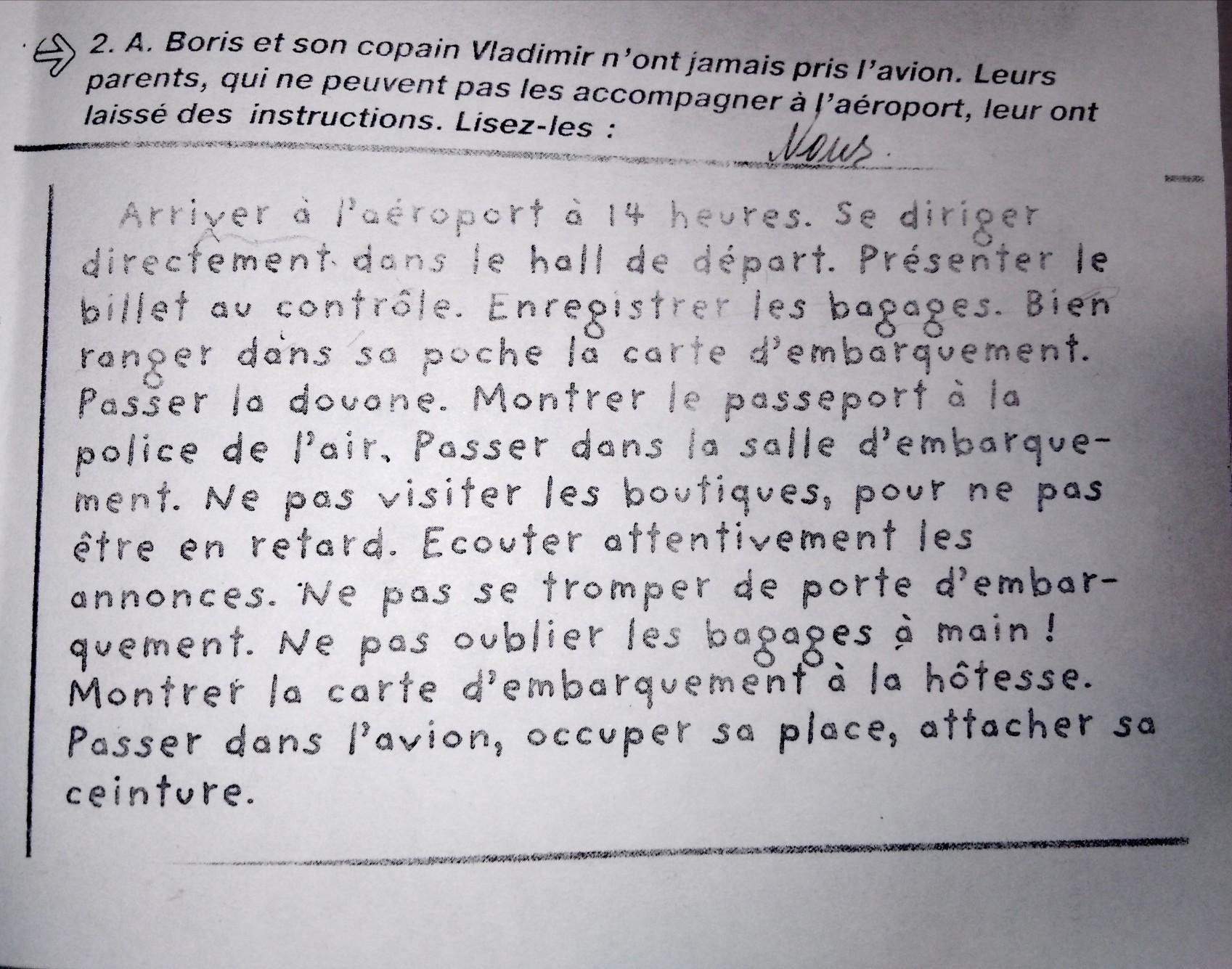 2. A. Boris et son copain Vladimir n'ont jamais pris l'avion. Leurs parents, qui ne peuvent pas les accompagner à l'aéroport, leur ont laissé des instructions. Lisez-les :

Nous

Arriver à l'aéroport à 14 heures. Se diriger directement dans le hall de départ. Présenter le billet au contrôle. Enregistrer les bagages. Bien ranger dans sa poche la carte d'embarquement. Passer la douane. Montrer le passeport à la police de l'air. Passer dans la salle d'embarquement. Ne pas visiter les boutiques, pour ne pas être en retard. Ecouter attentivement les annonces. Ne pas se tromper de porte d'embarquement. Ne pas oublier les bagages à main ! Montrer la carte d'embarquement à la hôtesse. Passer dans l'avion, occuper sa place, attacher sa ceinture.